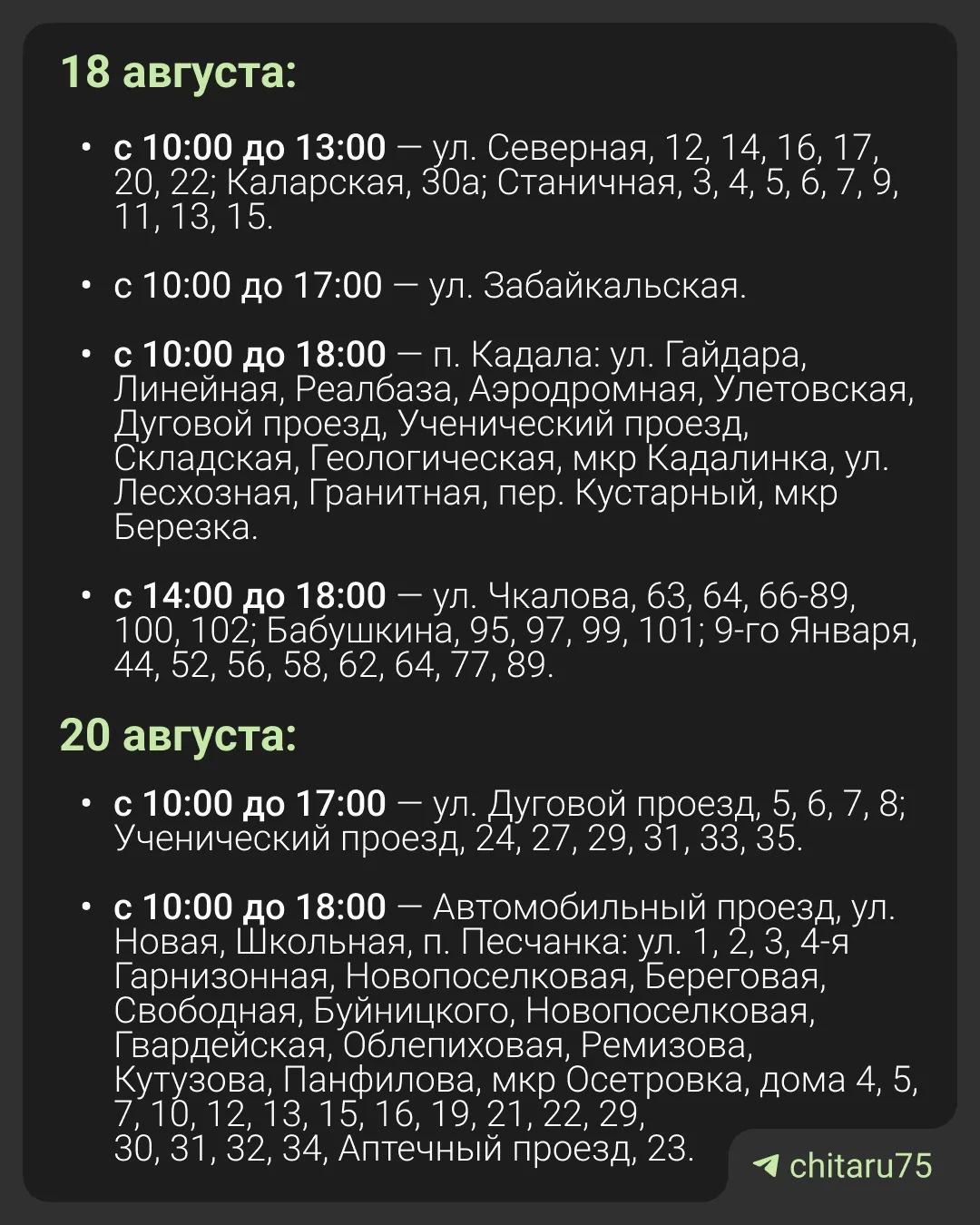 18 августа:

• с 10:00 до 13:00 — ул. Северная, 12, 14, 16, 17, 20, 22; Каларская, 30а; Станичная, 3, 4, 5, 6, 7, 9, 11, 13, 15.

• с 10:00 до 17:00 — ул. Забайкальская.

• с 10:00 до 18:00 — п. Кадала: ул. Гайдара, Линейная, Реалбаза, Аэродромная, Улетовская, Дуговой проезд, Ученический проезд, Складская, Геологическая, мкр Кадалинка, ул. Лесхозная, Гранитная, пер. Кустарный, мкр Березка.

• с 14:00 до 18:00 — ул. Чкалова, 63, 64, 66-89, 100, 102; Бабушкина, 95, 97, 99, 101; 9-го Января, 44, 52, 56, 58, 62, 64, 77, 89.

20 августа:

• с 10:00 до 17:00 — ул. Дуговой проезд, 5, 6, 7, 8; Ученический проезд, 24, 27, 29, 31, 33, 35.

• с 10:00 до 18:00 — Автомобильный проезд, ул. Новая, Школьная, п. Песчанка: ул. 1, 2, 3, 4-я Гарнизонная, Новопоселковая, Береговая, Свободная, Буйницкого, Новопоселковая, Гвардейская, Облепиховая, Ремизова, Кутузова, Панфилова, мкр Осетровка, дома 4, 5, 7, 10, 12, 13, 15, 16, 19, 21, 22, 29, 30, 31, 32, 34, Аптечный проезд, 23.

chitaru75